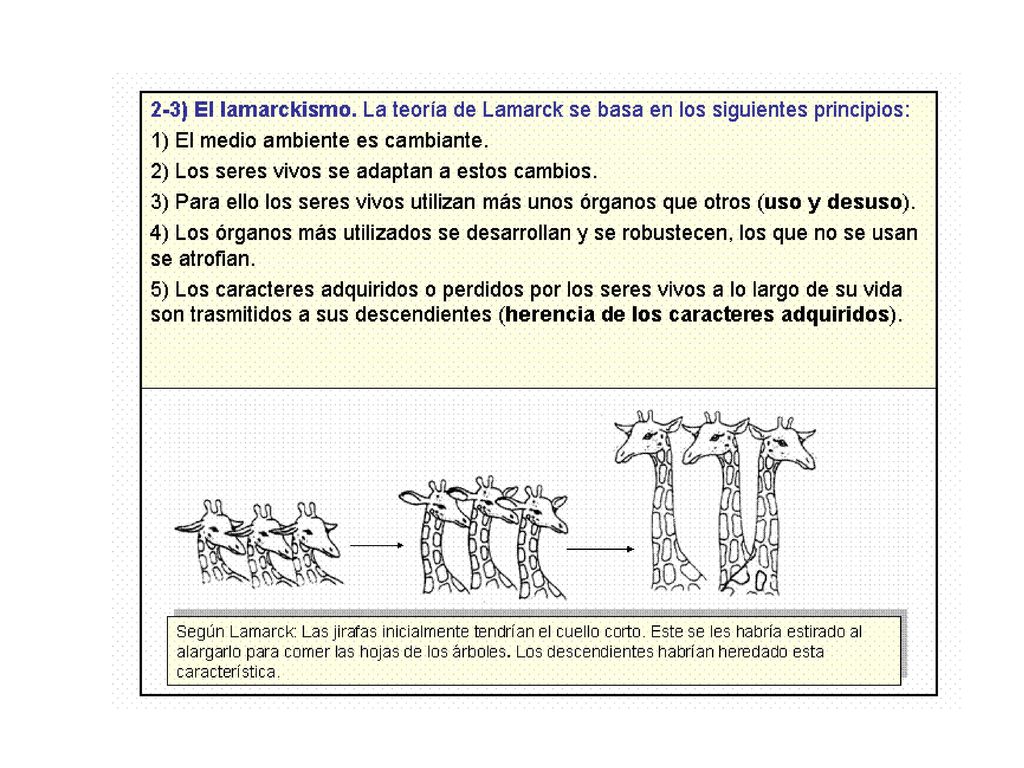 2-3) El lamarckismo. La teoría de Lamarck se basa en los siguientes principios:

1) El medio ambiente es cambiante.

2) Los seres vivos se adaptan a estos cambios.

3) Para ello los seres vivos utilizan más unos órganos que otros (uso y desuso).

4) Los órganos más utilizados se desarrollan y se robustecen, los que no se usan se atrofian.

5) Los caracteres adquiridos o perdidos por los seres vivos a lo largo de su vida son trasmitidos a sus descendientes (herencia de los caracteres adquiridos).

Según Lamarck: Las jirafas inicialmente tendrían el cuello corto. Este se les habría estirado al alargarlo para comer las hojas de los árboles. Los descendientes habrían heredado esta característica.